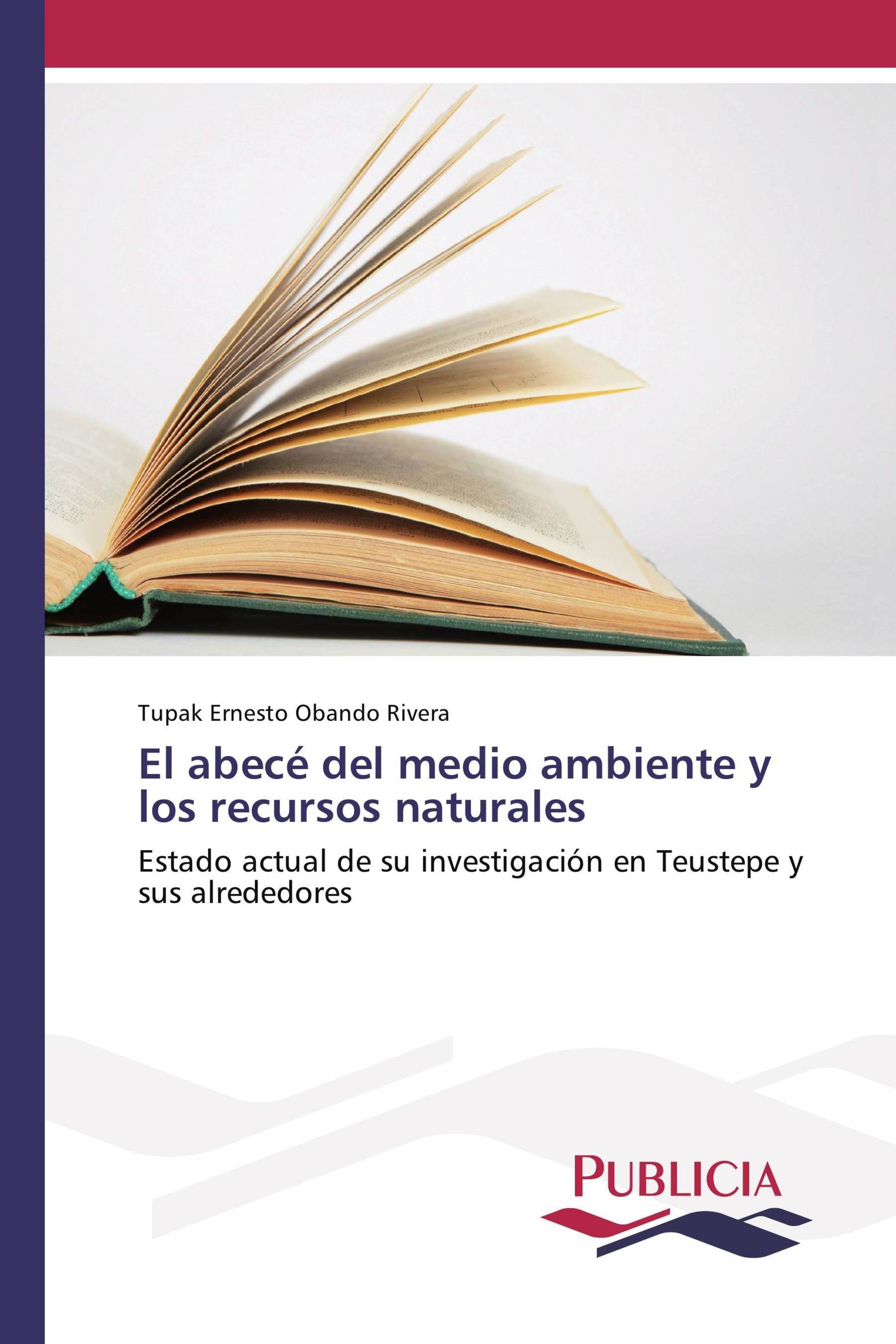 Tupak Ernesto Obando Rivera

El abecé del medio ambiente y los recursos naturales

Estado actual de su investigación en Teustepe y sus alrededores

PUBLICIA